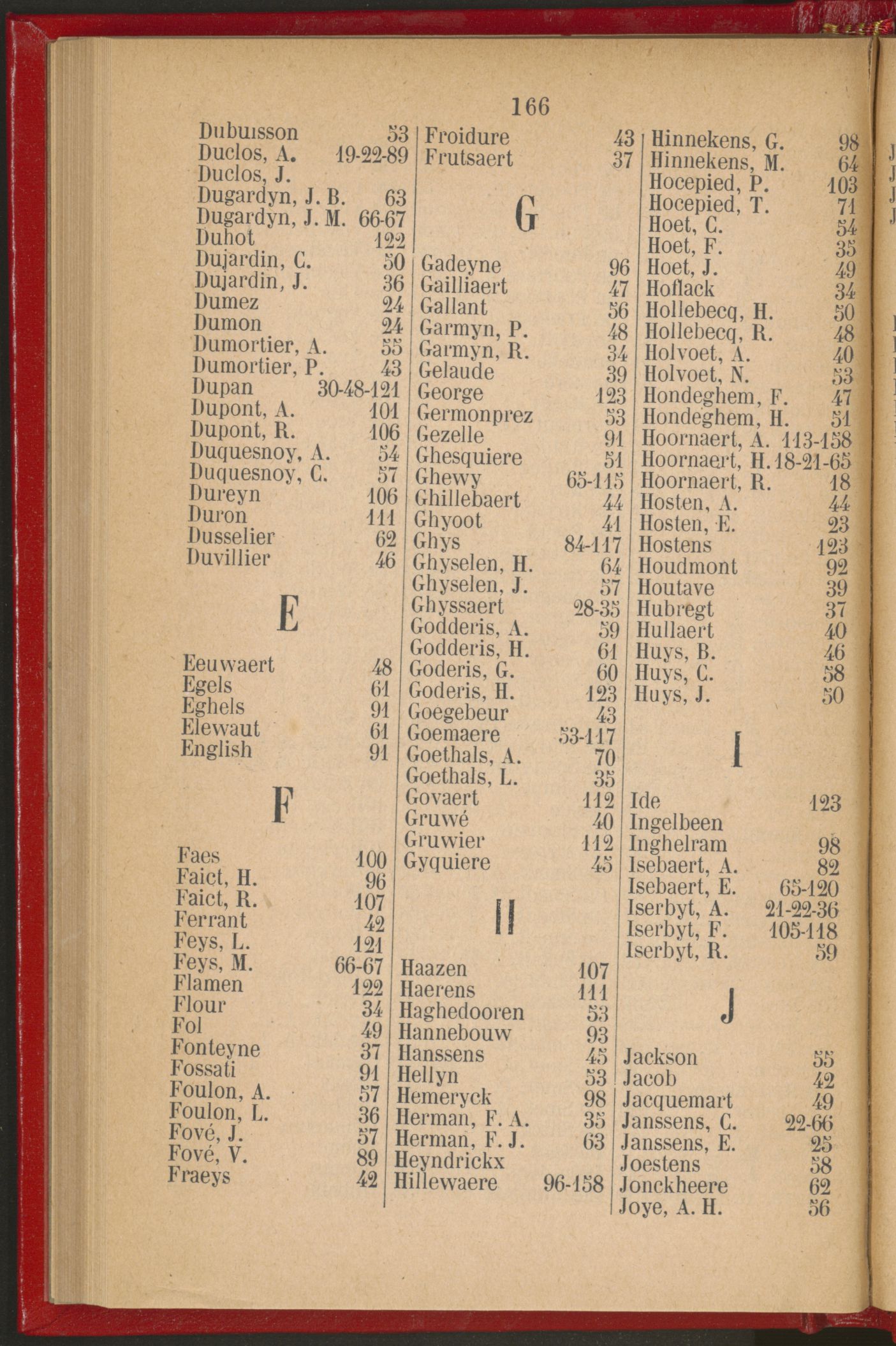 166

Dubuisson 53
Duclos, A. 19-22-89
Duclos, J.
Dugardyn, J. B. 63
Dugardyn, J. M. 66-67
Duhot 122
Dujardin, C. 50
Dujardin, J. 36
Dumez 24
Dumon 24
Dumortier, A. 55
Dumortier, P. 43
Dupan 30-48-121
Dupont, A. 101
Dupont, R. 106
Duquesnoy, A. 54
Duquesnoy, C. 57
Dureyn 106
Duron 111
Dusselier 62
Duvillier 46

E

Eeuwaert 48
Egels 61
Eghels 91
Elewaut 61
English 91

F

Faes 100
Faict, H. 96
Faict, R. 107
Ferrant 42
Feys, L. 121
Feys, M. 66-67
Flamen 122
Flour 34
Fol 49
Fonteyne 37
Fossati 91
Foulon, A. 57
Foulon, L. 36
Fové, J. 57
Fové, V. 89
Fraeys 42

Froidure 43
Frutsaert 37

G

Gadeyne 96
Gailliaert 47
Gallant 56
Garmyn, P. 48
Garmyn, R. 34
Gelaude 39
George 123
Germonprez 53
Gezelle 91
Ghesquiere 51
Ghewy 65-115
Ghillebaert 44
Ghyoot 41
Ghys 84-117
Ghyselen, H. 64
Ghyselen, J. 57
Ghyssaert 28-35
Godderis, A. 59
Godderis, H. 61
Goderis, G. 60
Goderis, H. 123
Goegebeur 43
Goemaere 53-117
Goethals, A. 70
Goethals, L. 35
Govaert 112
Gruwé 40
Gruwier 112
Gyquiere 45

H

Haazen 107
Haerens 111
Haghedooren 53
Hannebouw 93
Hanssens 45
Hellyn 53
Hemeryck 98
Herman, F. A. 35
Herman, F. J. 63
Heyndrickx
Hillewaere 96-158

Hinnekens, G. 98
Hinnekens, M. 64
Hocepied, P. 103
Hocepied, T. 71
Hoet, C. 54
Hoet, F. 35
Hoet, J. 49
Hoflack 34
Hollebecq, H. 50
Hollebecq, R. 48
Holvoet, A. 40
Holvoet, N. 53
Hondeghem, F. 47
Hondeghem, H. 51
Hoornaert, A. 113-158
Hoornaert, H. 18-21-65
Hoornaert, R. 18
Hosten, A. 44
Hosten, E. 23
Hostens 123
Houdmont 92
Houtave 39
Hubregt 37
Hullaert 40
Huys, B. 46
Huys, C. 58
Huys, J. 50

I

Ide 123
Ingelbeen
Inghelram 98
Isebaert, A. 82
Isebaert, E. 65-120
Iserbyt, A. 21-22-36
Iserbyt, F. 105-118
Iserbyt, R. 59

J

Jackson 55
Jacob 42
Jacquemart 49
Janssens, C. 22-66
Janssens, E. 25
Joestens 58
Jonckheere 62
Joye, A. H. 56